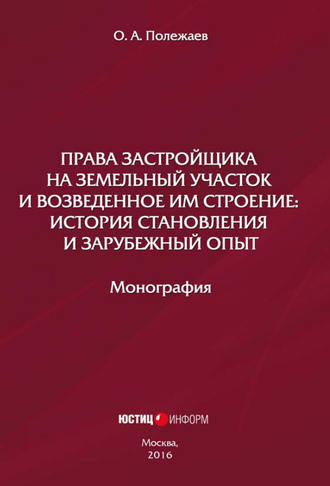 О. А. Полежаев

ПРАВА ЗАСТРОЙЩИКА НА ЗЕМЕЛЬНЫЙ УЧАСТОК И ВОЗВЕДЕННОЕ ИМ СТРОЕНИЕ: ИСТОРИЯ СТАНОВЛЕНИЯ И ЗАРУБЕЖНЫЙ ОПЫТ

Монография

ЮСТИЦ ИНФОРМ

Москва, 2016